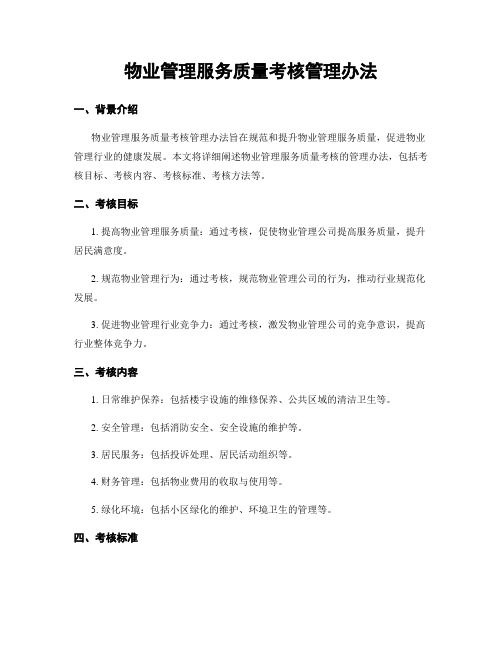 物业管理服务质量考核管理办法

一、背景介绍

物业管理服务质量考核管理办法旨在规范和提升物业管理服务质量，促进物业管理行业的健康发展。本文将详细阐述物业管理服务质量考核的管理办法，包括考核目标、考核内容、考核标准、考核方法等。

二、考核目标

1. 提高物业管理服务质量：通过考核，促使物业管理公司提高服务质量，提升居民满意度。

2. 规范物业管理行为：通过考核，规范物业管理公司的行为，推动行业规范化发展。

3. 促进物业管理行业竞争力：通过考核，激发物业管理公司的竞争意识，提高行业整体竞争力。

三、考核内容

1. 日常维护保养：包括楼宇设施的维修保养、公共区域的清洁卫生等。

2. 安全管理：包括消防安全、安全设施的维护等。

3. 居民服务：包括投诉处理、居民活动组织等。

4. 财务管理：包括物业费用的收取与使用等。

5. 绿化环境：包括小区绿化的维护、环境卫生的管理等。

四、考核标准